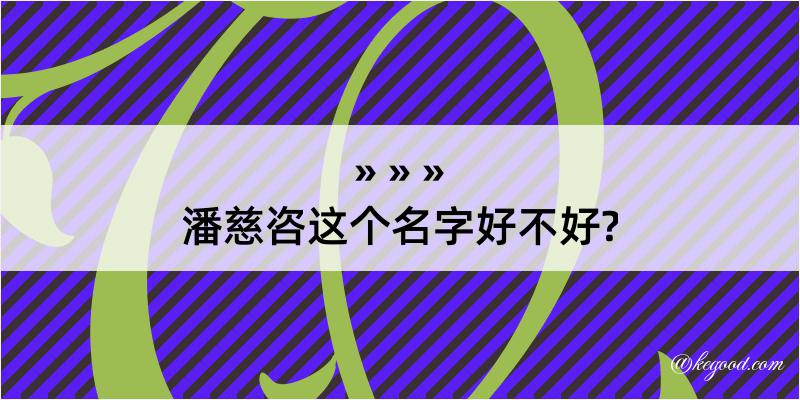 » » »
潘慈咨这个名字好不好?

@kegood.com